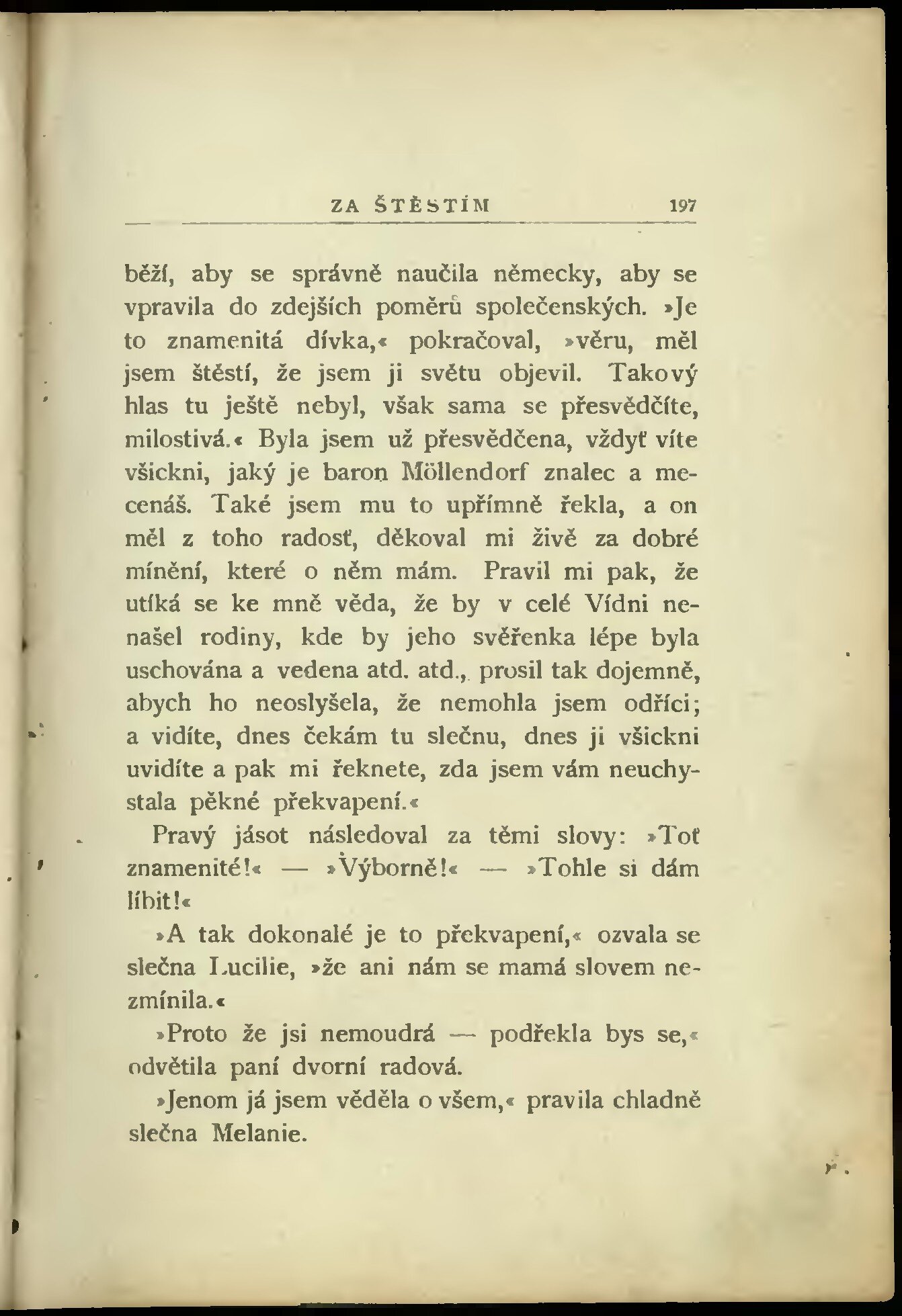 ZA ŠTĚSTÍM 197

běží, aby se správně naučila německy, aby se vpravila do zdejších poměrů společenských. »Je to znamenitá dívka,« pokračoval, »věru, měl jsem štěstí, že jsem ji světu objevil. Takový hlas tu ještě nebyl, však sama se přesvědčíte, milostivá.« Byla jsem už přesvědčena, vždyť víte všickni, jaký je baron Möllendorf znalec a mecenáš. Také jsem mu to upřímně řekla, a on měl z toho radosť, děkoval mi živě za dobré mínění, které o něm mám. Pravil mi pak, že utíká se ke mně věda, že by v celé Vídni nenašel rodiny, kde by jeho svěřenka lépe byla uschována a vedena atd. atd., prosil tak dojemně, abych ho neoslyšela, že nemohla jsem odříci; a vidíte, dnes čekám tu slečnu, dnes ji všickni uvidíte a pak mi řeknete, zda jsem vám neuchystala pěkné překvapení.«

Pravý jásot následoval za těmi slovy: »Toť znamenité!« — »Výborně!« — »Tohle si dám líbit!«

»A tak dokonalé je to překvapení,« ozvala se slečna Lucilie, »že ani nám se mamá slovem nezmínila.«

»Proto že jsi nemoudrá — podřekla bys se,« odvětila paní dvorní radová.

»Jenom já jsem věděla o všem,« pravila chladně slečna Melanie.